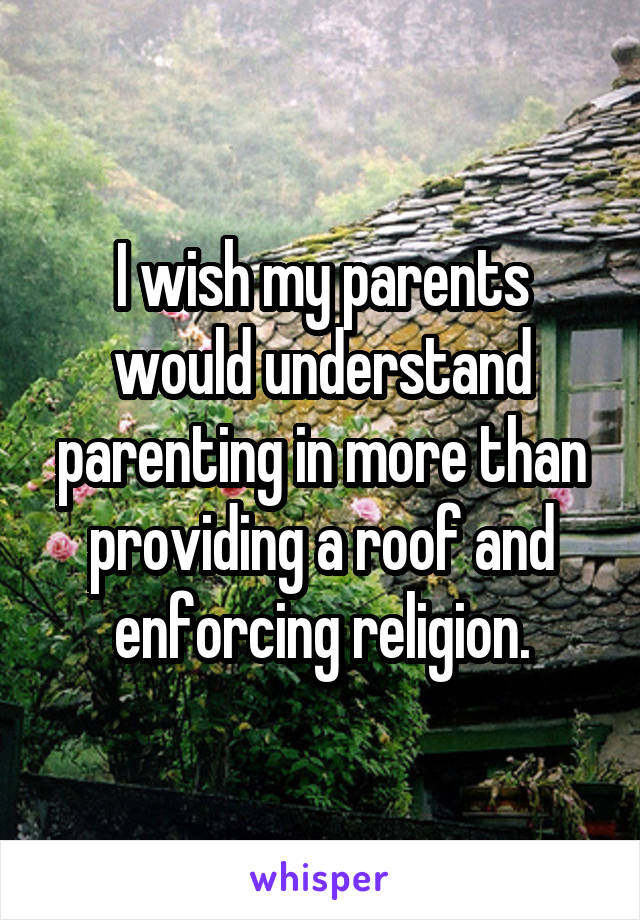 I wish my parents would understand parenting in more than providing a roof and enforcing religion.

whisper